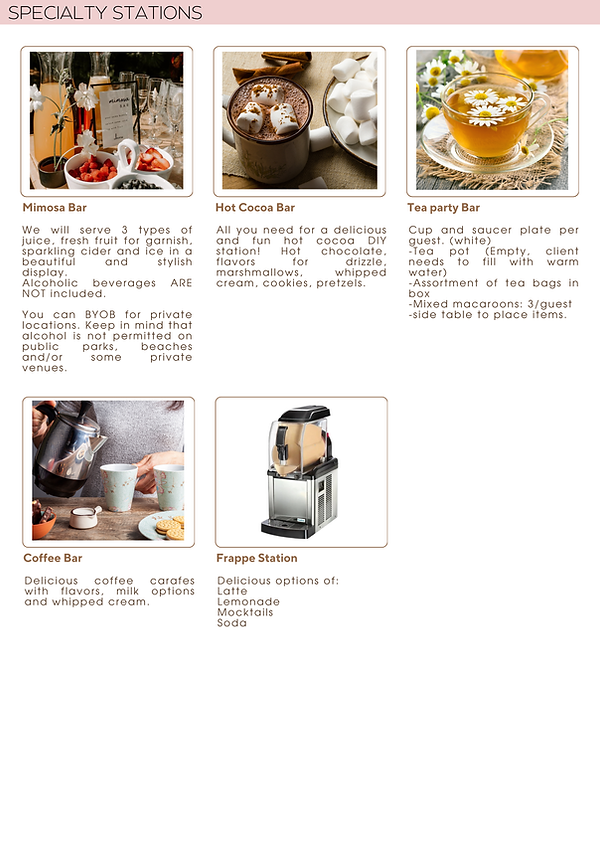 SPECIALTY STATIONS

Mimosa Bar

We will serve 3 types of juice, fresh fruit for garnish, sparkling cider and ice in a beautiful and stylish display.
Alcoholic beverages ARE NOT included.

You can BYOB for private locations. Keep in mind that alcohol is not permitted on public parks, beaches and/or some private venues.

Hot Cocoa Bar

All you need for a delicious and fun hot cocoa DIY station! Hot chocolate, flavors for drizzle, marshmallows, whipped cream, cookies, pretzels.

Tea party Bar

Cup and saucer plate per guest. (white)
-Tea pot (Empty, client needs to fill with warm water)
-Assortment of tea bags in box
-Mixed macaroons: 3/guest
-side table to place items.

Coffee Bar

Delicious coffee carafes with flavors, milk options and whipped cream.

Frappe Station

Delicious options of:
Latte
Lemonade
Mocktails
Soda